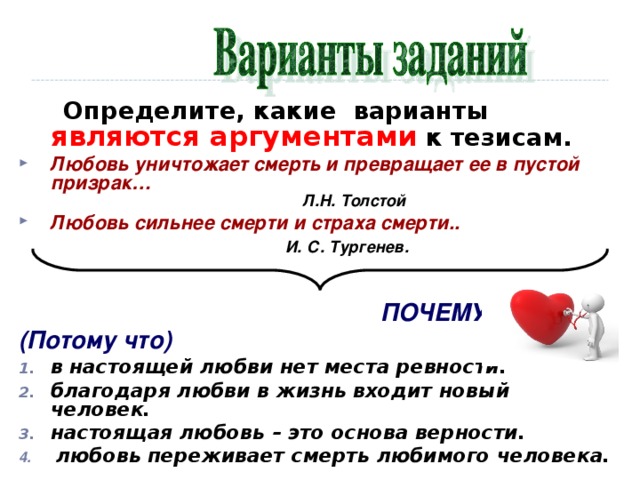 Варианты заданий

Определите, какие варианты являются аргументами к тезисам.

Любовь уничтожает смерть и превращает ее в пустой призрак…

Л.Н. Толстой

Любовь сильнее смерти и страха смерти..

И. С. Тургенев.

ПОЧЕМУ

(Потому что)

1. в настоящей любви нет места ревности.
2. благодаря любви в жизнь входит новый человек.
3. настоящая любовь – это основа верности.
4. любовь переживает смерть любимого человека.